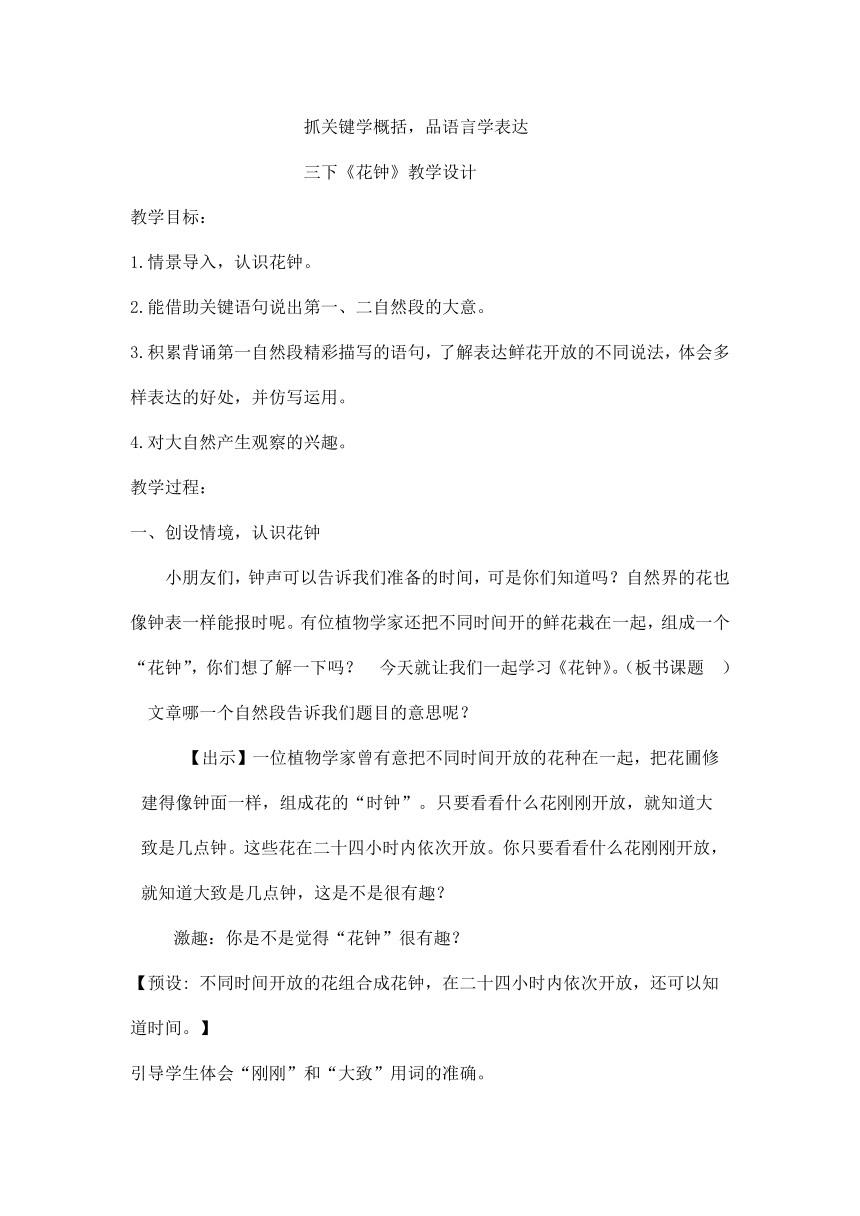 抓关键学概括，品语言学表达

三下《花钟》教学设计

教学目标：

1.情景导入，认识花钟。

2.能借助关键语句说出第一、二自然段的大意。

3.积累背诵第一自然段精彩描写的语句，了解表达鲜花开放的不同说法，体会多样表达的好处，并仿写运用。

4.对大自然产生观察的兴趣。

教学过程：

一、创设情境，认识花钟

小朋友们，钟声可以告诉我们准备的时间，可是你们知道吗？自然界的花也像钟表一样能报时呢。有位植物学家还把不同时间开的鲜花栽在一起，组成一个“花钟”，你们想了解一下吗？ 今天就让我们一起学习《花钟》。（板书课题 ）

文章哪一个自然段告诉我们题目的意思呢？

【出示】一位植物学家曾有意把不同时间开放的花种在一起，把花圃修建得像钟面一样，组成花的“时钟”。只要看看什么花刚刚开放，就知道大致是几点钟。这些花在二十四小时内依次开放。你只要看看什么花刚刚开放，就知道大致是几点钟，这是不是很有趣？

激趣：你是不是觉得“花钟”很有趣？

【预设：不同时间开放的花组合成花钟，在二十四小时内依次开放，还可以知道时间。】

引导学生体会“刚刚”和“大致”用词的准确。